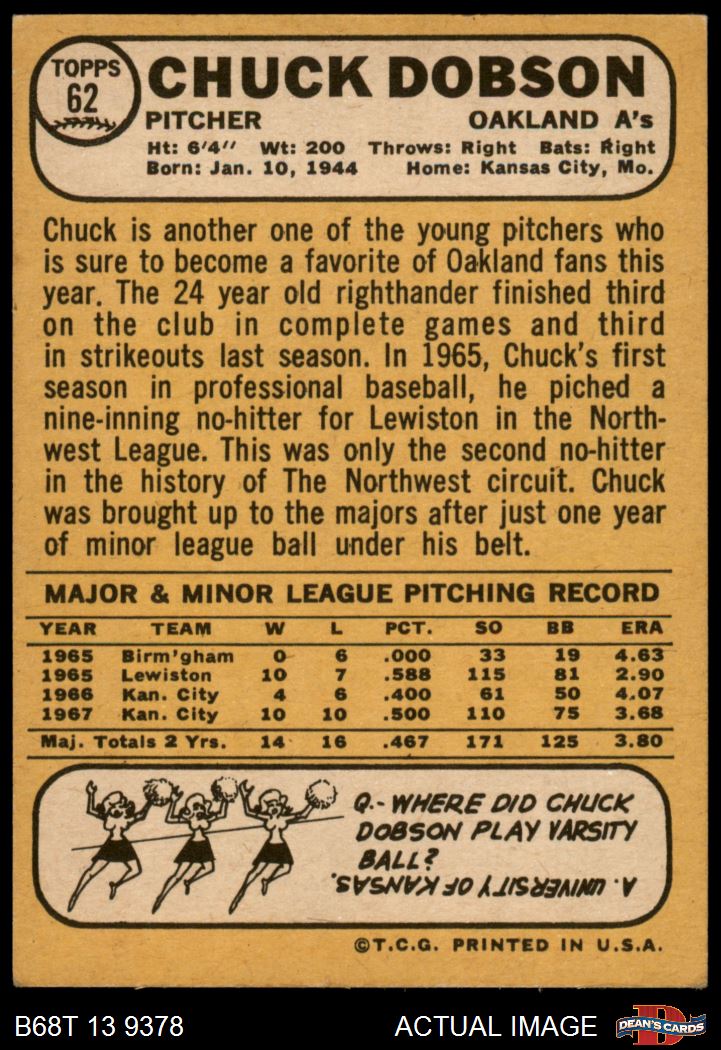 TOPPS 62

CHUCK DOBSON

PITCHER OAKLAND A's

Ht: 6'4" Wt: 200 Throws: Right Bats: Right
Born: Jan. 10, 1944 Home: Kansas City, Mo.

Chuck is another one of the young pitchers who is sure to become a favorite of Oakland fans this year. The 24 year old righthander finished third on the club in complete games and third in strikeouts last season. In 1965, Chuck's first season in professional baseball, he piched a nine-inning no-hitter for Lewiston in the Northwest League. This was only the second no-hitter in the history of The Northwest circuit. Chuck was brought up to the majors after just one year of minor league ball under his belt.

MAJOR & MINOR LEAGUE PITCHING RECORD

| YEAR | TEAM | W | L | PCT. | SO | BB | ERA |
|---|---|---|---|---|---|---|---|
| 1965 | Birm'gham | 0 | 6 | .000 | 33 | 19 | 4.63 |
| 1965 | Lewiston | 10 | 7 | .588 | 115 | 81 | 2.90 |
| 1966 | Kan. City | 4 | 6 | .400 | 61 | 50 | 4.07 |
| 1967 | Kan. City | 10 | 10 | .500 | 110 | 75 | 3.68 |
| Maj. Totals 2 Yrs. | | 14 | 16 | .467 | 171 | 125 | 3.80 |

Q.- WHERE DID CHUCK DOBSON PLAY VARSITY BALL?

A. UNIVERSITY OF KANSAS.

©T.C.G. PRINTED IN U.S.A.

B68T 13 9378

ACTUAL IMAGE

DEAN'S CARDS